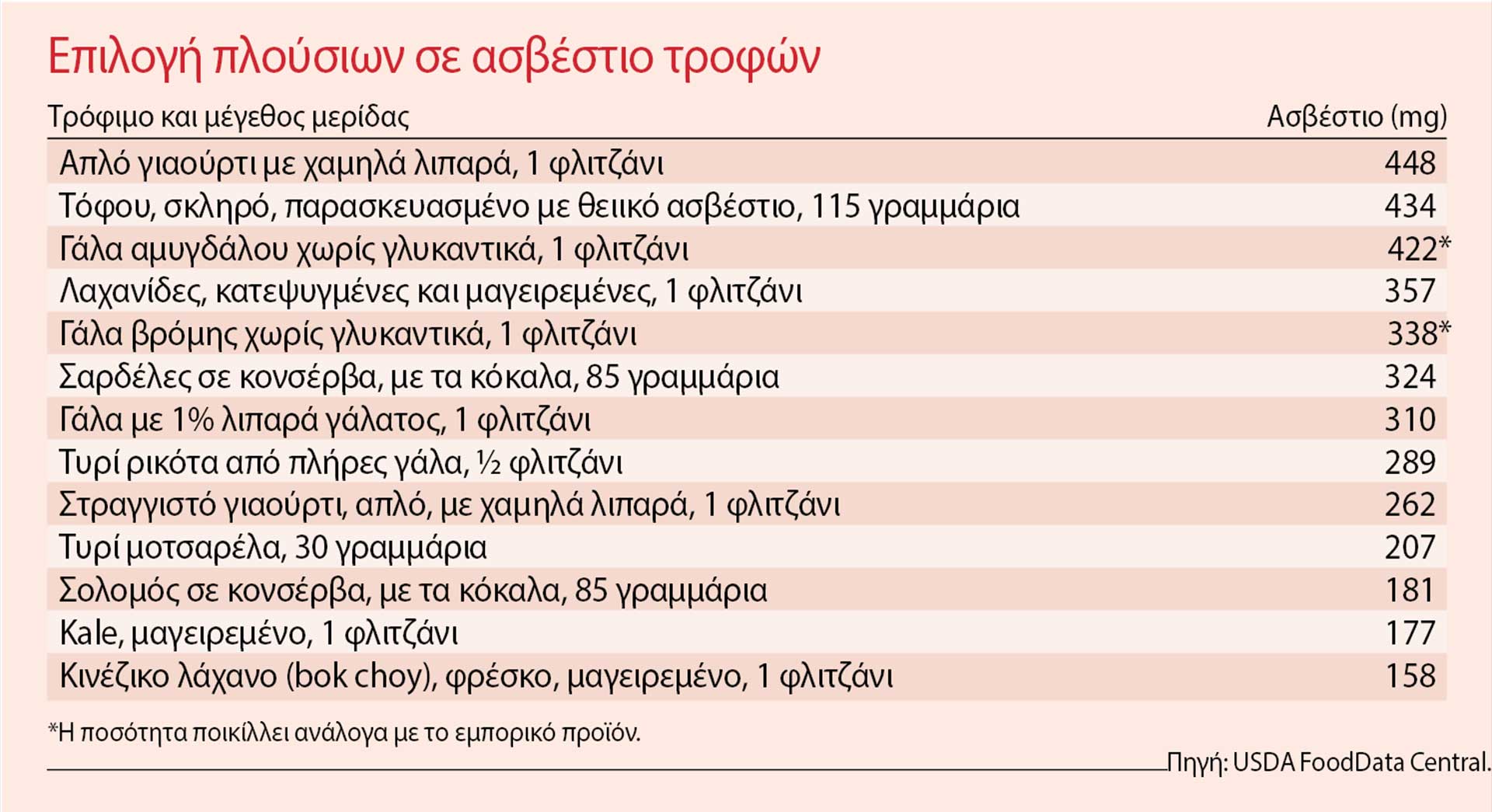 Επιλογή πλούσιων σε ασβέστιο τροφών

| Τρόφιμο και μέγεθος μερίδας | Ασβέστιο (mg) |
|---|---|
| Απλό γιαούρτι με χαμηλά λιπαρά, 1 φλιτζάνι | 448 |
| Τόφου, σκληρό, παρασκευασμένο με θειικό ασβέστιο, 115 γραμμάρια | 434 |
| Γάλα αμυγδάλου χωρίς γλυκαντικά, 1 φλιτζάνι | 422* |
| Λαχανίδες, κατεψυγμένες και μαγειρεμένες, 1 φλιτζάνι | 357 |
| Γάλα βρόμης χωρίς γλυκαντικά, 1 φλιτζάνι | 338* |
| Σαρδέλες σε κονσέρβα, με τα κόκαλα, 85 γραμμάρια | 324 |
| Γάλα με 1% λιπαρά γάλατος, 1 φλιτζάνι | 310 |
| Τυρί ρικότα από πλήρες γάλα, ½ φλιτζάνι | 289 |
| Στραγγιστό γιαούρτι, απλό, με χαμηλά λιπαρά, 1 φλιτζάνι | 262 |
| Τυρί μοτσαρέλα, 30 γραμμάρια | 207 |
| Σολομός σε κονσέρβα, με τα κόκαλα, 85 γραμμάρια | 181 |
| Kale, μαγειρεμένο, 1 φλιτζάνι | 177 |
| Κινέζικο λάχανο (bok choy), φρέσκο, μαγειρεμένο, 1 φλιτζάνι | 158 |

*Η ποσότητα ποικίλλει ανάλογα με το εμπορικό προϊόν.

Πηγή: USDA FoodData Central.